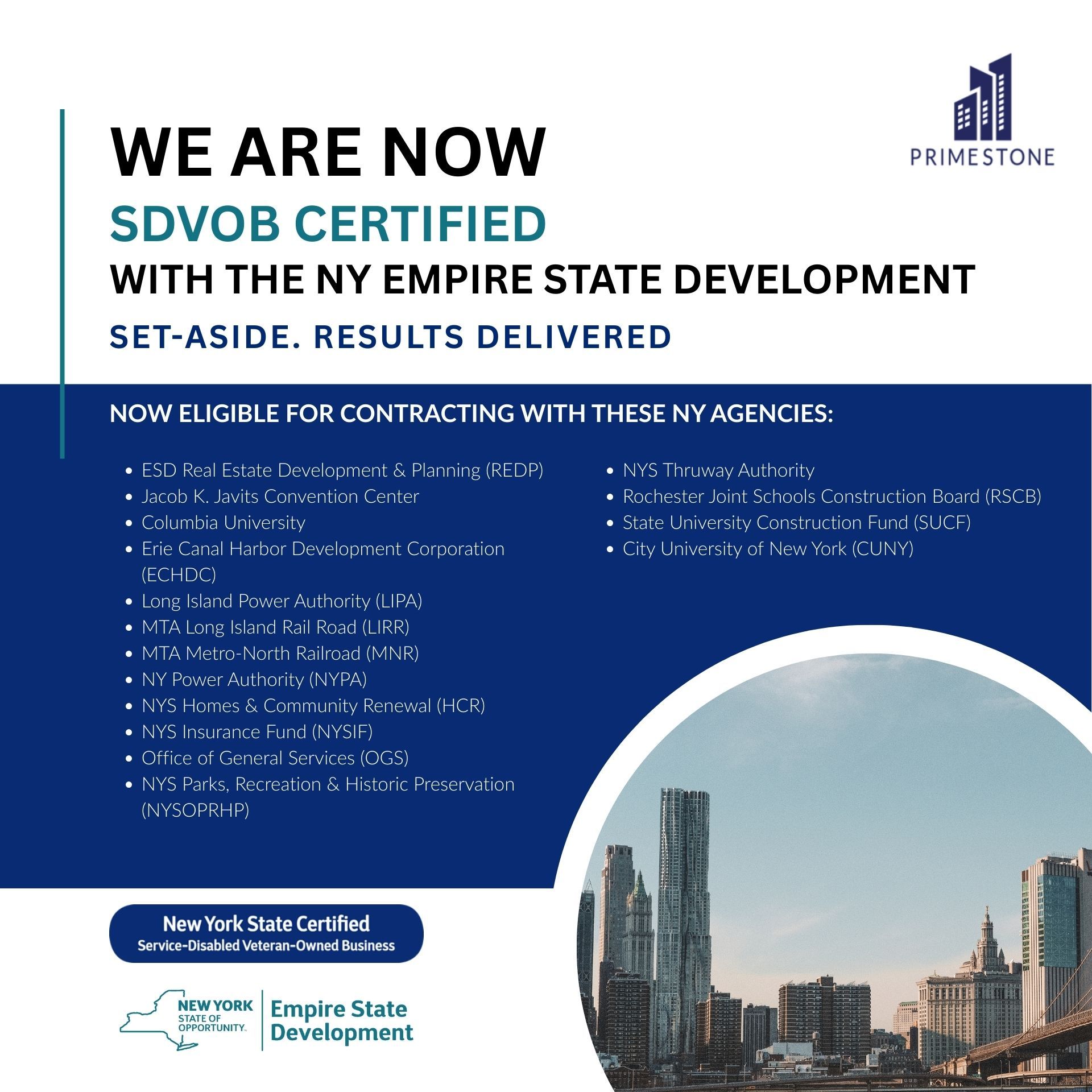 PRIMESTONE

WE ARE NOW
SDVOB CERTIFIED
WITH THE NY EMPIRE STATE DEVELOPMENT
SET-ASIDE. RESULTS DELIVERED

NOW ELIGIBLE FOR CONTRACTING WITH THESE NY AGENCIES:

- ESD Real Estate Development & Planning (REDP)
- Jacob K. Javits Convention Center
- Columbia University
- Erie Canal Harbor Development Corporation (ECHDC)
- Long Island Power Authority (LIPA)
- MTA Long Island Rail Road (LIRR)
- MTA Metro-North Railroad (MNR)
- NY Power Authority (NYPA)
- NYS Homes & Community Renewal (HCR)
- NYS Insurance Fund (NYSIF)
- Office of General Services (OGS)
- NYS Parks, Recreation & Historic Preservation (NYSOPRHP)

- NYS Thruway Authority
- Rochester Joint Schools Construction Board (RSCB)
- State University Construction Fund (SUCF)
- City University of New York (CUNY)

New York State Certified
Service-Disabled Veteran-Owned Business

NEW YORK STATE OF OPPORTUNITY.
Empire State Development